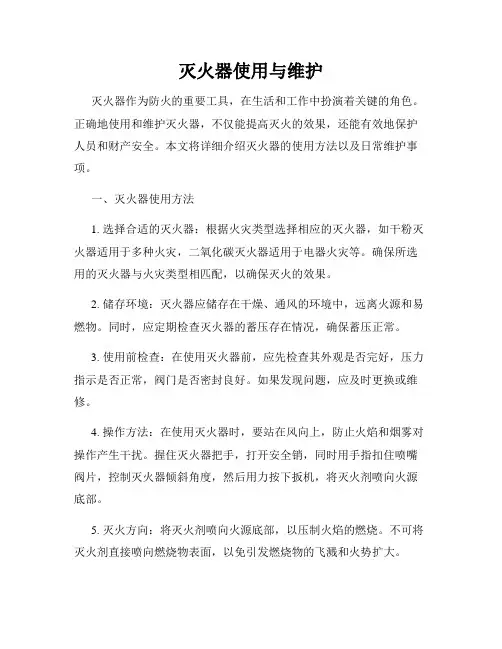 灭火器使用与维护

灭火器作为防火的重要工具，在生活和工作中扮演着关键的角色。正确地使用和维护灭火器，不仅能提高灭火的效果，还能有效地保护人员和财产安全。本文将详细介绍灭火器的使用方法以及日常维护事项。

一、灭火器使用方法

1. 选择合适的灭火器：根据火灾类型选择相应的灭火器，如干粉灭火器适用于多种火灾，二氧化碳灭火器适用于电器火灾等。确保所选用的灭火器与火灾类型相匹配，以确保灭火的效果。

2. 储存环境：灭火器应储存在干燥、通风的环境中，远离火源和易燃物。同时，应定期检查灭火器的蓄压存在情况，确保蓄压正常。

3. 使用前检查：在使用灭火器前，应先检查其外观是否完好，压力指示是否正常，阀门是否密封良好。如果发现问题，应及时更换或维修。

4. 操作方法：在使用灭火器时，要站在风向上，防止火焰和烟雾对操作产生干扰。握住灭火器把手，打开安全销，同时用手指扣住喷嘴阀片，控制灭火器倾斜角度，然后用力按下扳机，将灭火剂喷向火源底部。

5. 灭火方向：将灭火剂喷向火源底部，以压制火焰的燃烧。不可将灭火剂直接喷向燃烧物表面，以免引发燃烧物的飞溅和火势扩大。